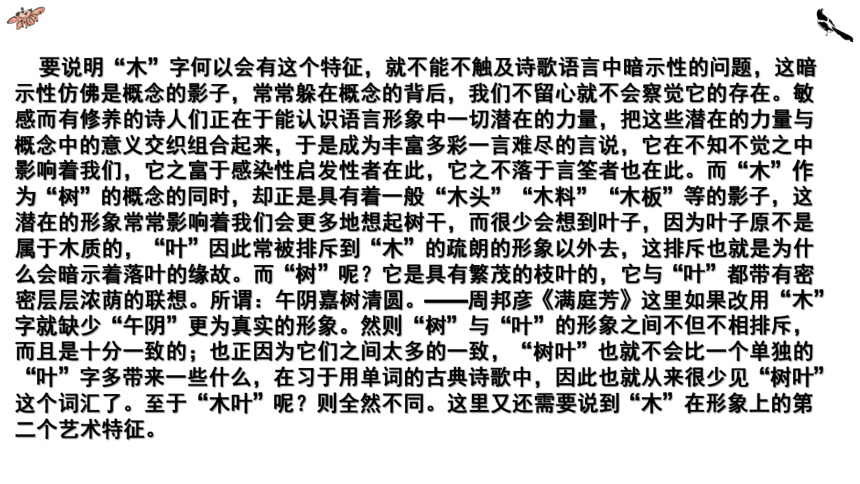 要说明“木”字何以会有这个特征，就不能不触及诗歌语言中暗示性的问题，这暗示性仿佛是概念的影子，常常躲在概念的背后，我们不留心就不会察觉它的存在。敏感而有修养的诗人们正在于能认识语言形象中一切潜在的力量，把这些潜在的力量与概念中的意义交织组合起来，于是成为丰富多彩一言难尽的言说，它在不知不觉之中影响着我们，它之富于感染性启发性者在此，它之不落于言筌者也在此。而“木”作为“树”的概念的同时，却正是具有着一般“木头”“木料”“木板”等的影子，这潜在的形象常常影响着我们会更多地想起树干，而很少会想到叶子，因为叶子原不是属于木质的，“叶”因此常被排斥到“木”的疏朗的形象以外去，这排斥也就是为什么会暗示着落叶的缘故。而“树”呢？它是具有繁茂的枝叶的，它与“叶”都带有密密层层浓荫的联想。所谓：午阴嘉树清圆。——周邦彦《满庭芳》这里如果改用“木”字就缺少“午阴”更为真实的形象。然则“树”与“叶”的形象之间不但不相排斥，而且是十分一致的；也正因为它们之间太多的一致，“树叶”也就不会比一个单独的“叶”字多带来一些什么，在习于用单词的古典诗歌中，因此也就从来很少见“树叶”这个词汇了。至于“木叶”呢？则全然不同。这里又还需要说到“木”在形象上的第二个艺术特征。